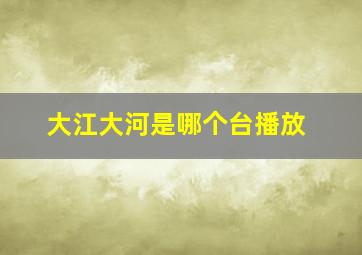 大江大河是哪个台播放